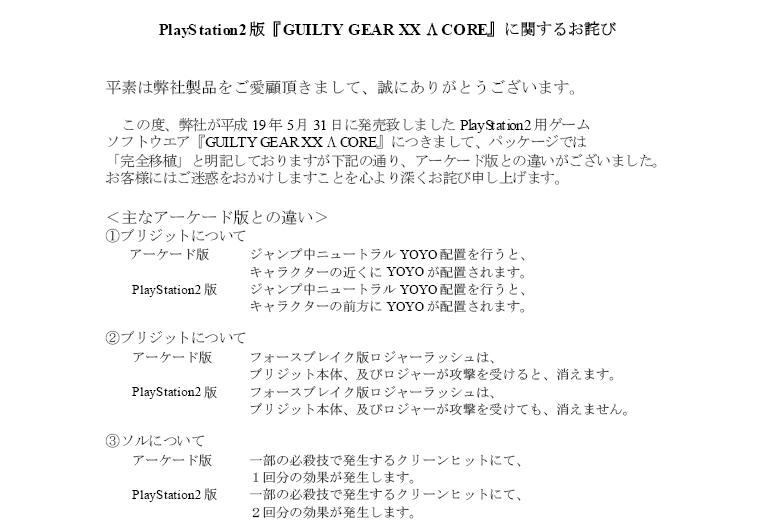 PlayStation2 版『GUILTY GEAR XX Λ CORE』に関するお詫び

平素は弊社製品をご愛顧頂きまして、誠にありがとうございます。

　この度、弊社が平成 19 年 5 月 31 日に発売致しました PlayStation2 用ゲームソフトウエア『GUILTY GEAR XX Λ CORE』につきまして、パッケージでは「完全移植」と明記しておりますが下記の通り、アーケード版との違いがございました。お客様にはご迷惑をおかけしますことを心より深くお詫び申し上げます。

＜主なアーケード版との違い＞
①ブリジットについて
アーケード版　ジャンプ中ニュートラル YOYO 配置を行うと、キャラクターの近くに YOYO が配置されます。
PlayStation2 版　ジャンプ中ニュートラル YOYO 配置を行うと、キャラクターの前方に YOYO が配置されます。

②ブリジットについて
アーケード版　フォースブレイク版ロジャーラッシュは、ブリジット本体、及びロジャーが攻撃を受けると、消えます。
PlayStation2 版　フォースブレイク版ロジャーラッシュは、ブリジット本体、及びロジャーが攻撃を受けても、消えません。

③ソルについて
アーケード版　一部の必殺技で発生するクリーンヒットにて、１回分の効果が発生します。
PlayStation2 版　一部の必殺技で発生するクリーンヒットにて、２回分の効果が発生します。